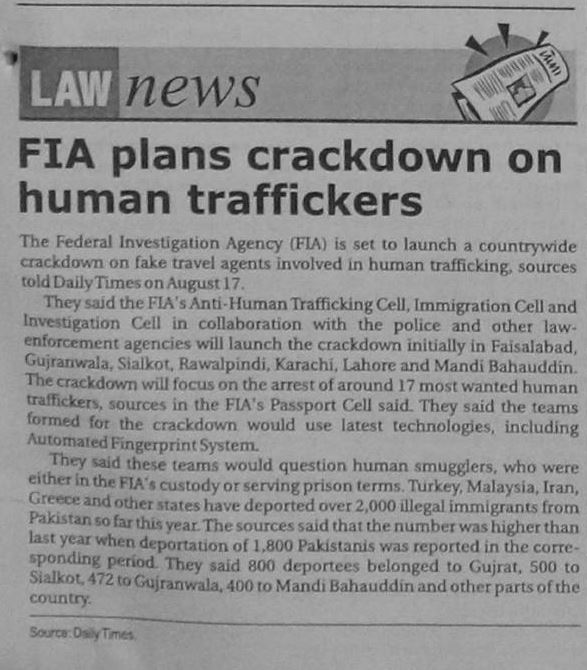 LAW news

FIA plans crackdown on human traffickers

The Federal Investigation Agency (FIA) is set to launch a countrywide crackdown on fake travel agents involved in human trafficking, sources told Daily Times on August 17.

They said the FIA's Anti-Human Trafficking Cell, Immigration Cell and Investigation Cell in collaboration with the police and other law-enforcement agencies will launch the crackdown initially in Faisalabad, Gujranwala, Sialkot, Rawalpindi, Karachi, Lahore and Mandi Bahauddin. The crackdown will focus on the arrest of around 17 most wanted human traffickers, sources in the FIA's Passport Cell said. They said the teams formed for the crackdown would use latest technologies, including Automated Fingerprint System.

They said these teams would question human smugglers, who were either in the FIA's custody or serving prison terms. Turkey, Malaysia, Iran, Greece and other states have deported over 2,000 illegal immigrants from Pakistan so far this year. The sources said that the number was higher than last year when deportation of 1,800 Pakistanis was reported in the corresponding period. They said 800 deportees belonged to Gujrat, 500 to Sialkot, 472 to Gujranwala, 400 to Mandi Bahauddin and other parts of the country.

Source: Daily Times.